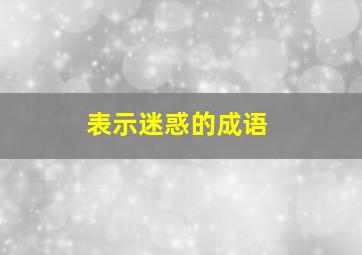 表示迷惑的成语